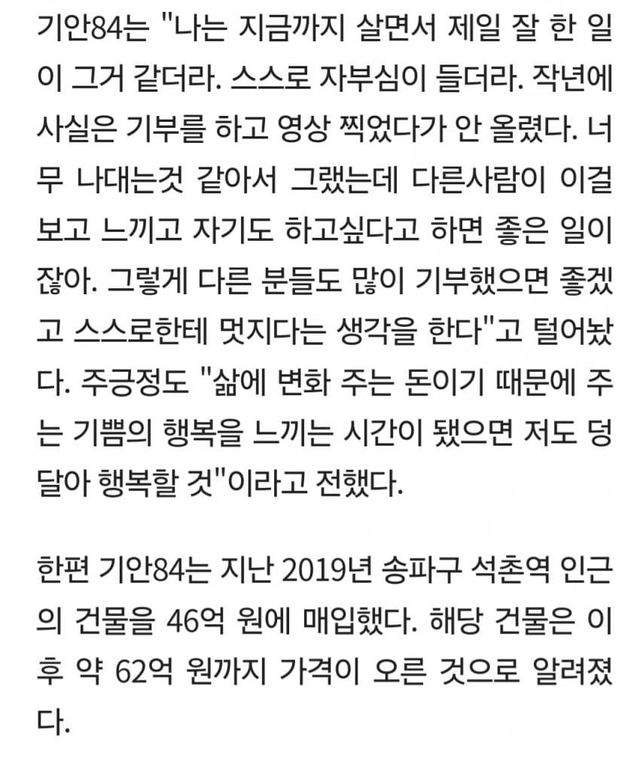 기안84는 "나는 지금까지 살면서 제일 잘 한 일이 그거 같더라. 스스로 자부심이 들더라. 작년에 사실은 기부를 하고 영상 찍었다가 안 올렸다. 너무 나대는것 같아서 그랬는데 다른사람이 이걸 보고 느끼고 자기도 하고싶다고 하면 좋은 일이잖아. 그렇게 다른 분들도 많이 기부했으면 좋겠고 스스로한테 멋지다는 생각을 한다"고 털어놨다. 주긍정도 "삶에 변화 주는 돈이기 때문에 주는 기쁨의 행복을 느끼는 시간이 됐으면 저도 덩달아 행복할 것"이라고 전했다.

한편 기안84는 지난 2019년 송파구 석촌역 인근의 건물을 46억 원에 매입했다. 해당 건물은 이후 약 62억 원까지 가격이 오른 것으로 알려졌다.